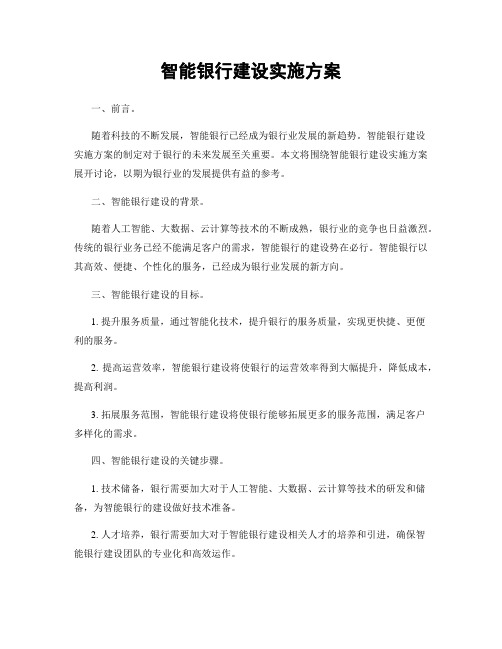 智能银行建设实施方案

一、前言。

随着科技的不断发展，智能银行已经成为银行业发展的新趋势。智能银行建设实施方案的制定对于银行的未来发展至关重要。本文将围绕智能银行建设实施方案展开讨论，以期为银行业的发展提供有益的参考。

二、智能银行建设的背景。

随着人工智能、大数据、云计算等技术的不断成熟，银行业的竞争也日益激烈。传统的银行业务已经不能满足客户的需求，智能银行的建设势在必行。智能银行以其高效、便捷、个性化的服务，已经成为银行业发展的新方向。

三、智能银行建设的目标。

1. 提升服务质量，通过智能化技术，提升银行的服务质量，实现更快捷、更便利的服务。

2. 提高运营效率，智能银行建设将使银行的运营效率得到大幅提升，降低成本，提高利润。

3. 拓展服务范围，智能银行建设将使银行能够拓展更多的服务范围，满足客户多样化的需求。

四、智能银行建设的关键步骤。

1. 技术储备，银行需要加大对于人工智能、大数据、云计算等技术的研发和储备，为智能银行的建设做好技术准备。

2. 人才培养，银行需要加大对于智能银行建设相关人才的培养和引进，确保智能银行建设团队的专业化和高效运作。